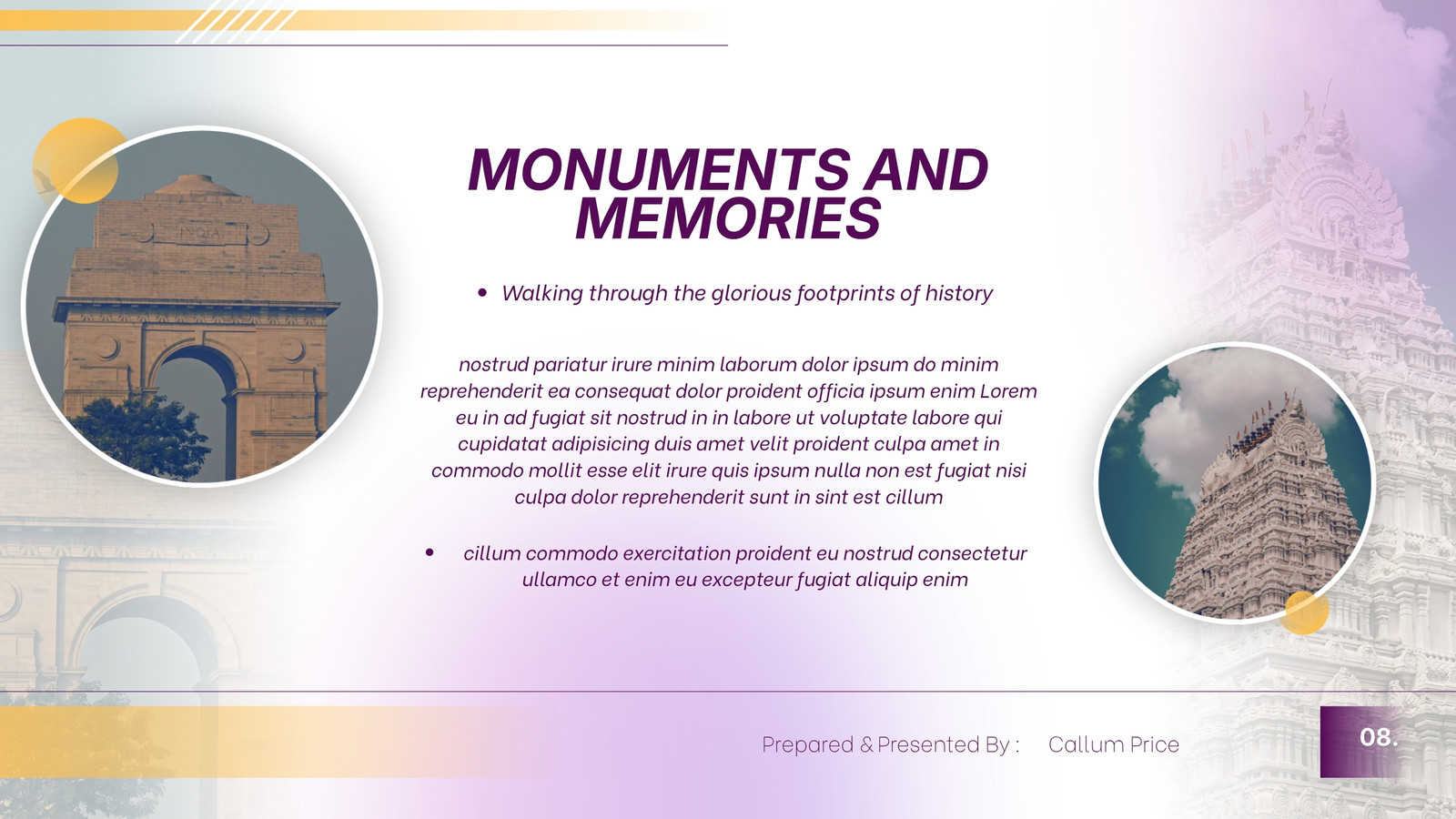 MONUMENTS AND MEMORIES

• Walking through the glorious footprints of history

nostrud pariatur irure minim laborum dolor ipsum do minim reprehenderit ea consequat dolor proident officia ipsum enim Lorem eu in ad fugiat sit nostrud in in labore ut voluptate labore qui cupidatat adipisicing duis amet velit proident culpa amet in commodo mollit esse elit irure quis ipsum nulla non est fugiat nisi culpa dolor reprehenderit sunt in sint est cillum

• cillum commodo exercitation proident eu nostrud consectetur ullamco et enim eu excepteur fugiat aliquip enim

Prepared & Presented By : Callum Price

08.